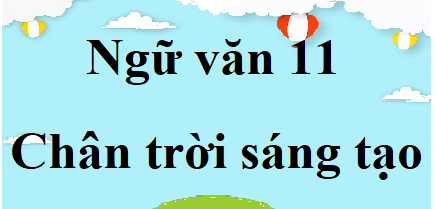 Ngữ văn 11

Chân trời sáng tạo